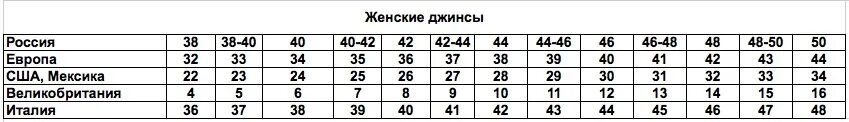 Женские джинсы

| Россия | 38 | 38-40 | 40 | 40-42 | 42 | 42-44 | 44 | 44-46 | 46 | 46-48 | 48 | 48-50 | 50 |
|---|---|---|---|---|---|---|---|---|---|---|---|---|---|
| Европа | 32 | 33 | 34 | 35 | 36 | 37 | 38 | 39 | 40 | 41 | 42 | 43 | 44 |
| США, Мексика | 22 | 23 | 24 | 25 | 26 | 27 | 28 | 29 | 30 | 31 | 32 | 33 | 34 |
| Великобритания | 4 | 5 | 6 | 7 | 8 | 9 | 10 | 11 | 12 | 13 | 14 | 15 | 16 |
| Италия | 36 | 37 | 38 | 39 | 40 | 41 | 42 | 43 | 44 | 45 | 46 | 47 | 48 |